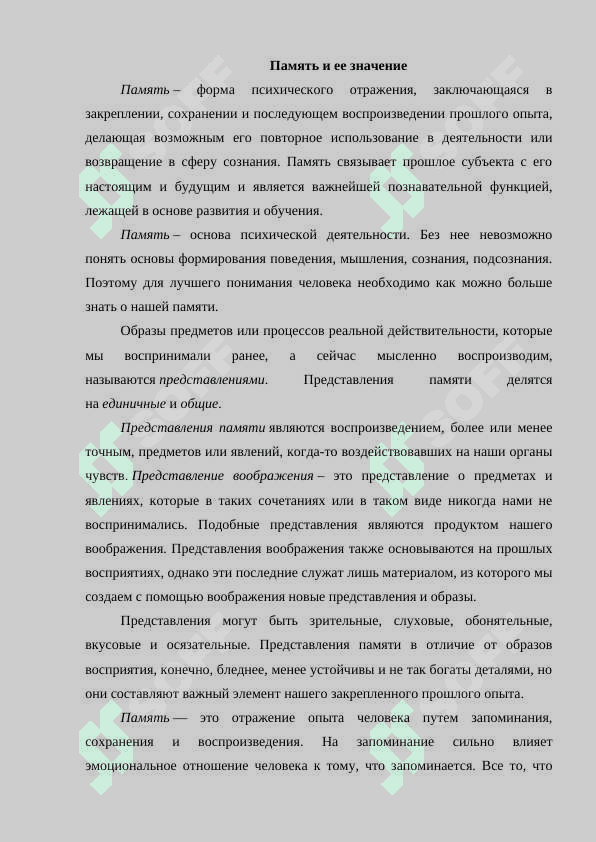 Память и ее значение

Память – форма психического отражения, заключающаяся в закреплении, сохранении и последующем воспроизведении прошлого опыта, делающая возможным его повторное использование в деятельности или возвращение в сферу сознания. Память связывает прошлое субъекта с его настоящим и будущим и является важнейшей познавательной функцией, лежащей в основе развития и обучения.

Память – основа психической деятельности. Без нее невозможно понять основы формирования поведения, мышления, сознания, подсознания. Поэтому для лучшего понимания человека необходимо как можно больше знать о нашей памяти.

Образы предметов или процессов реальной действительности, которые мы воспринимали ранее, а сейчас мысленно воспроизводим, называются представлениями. Представления памяти делятся на единичные и общие.

Представления памяти являются воспроизведением, более или менее точным, предметов или явлений, когда-то воздействовавших на наши органы чувств. Представление воображения – это представление о предметах и явлениях, которые в таких сочетаниях или в таком виде никогда нами не воспринимались. Подобные представления являются продуктом нашего воображения. Представления воображения также основываются на прошлых восприятиях, однако эти последние служат лишь материалом, из которого мы создаем с помощью воображения новые представления и образы.

Представления могут быть зрительные, слуховые, обонятельные, вкусовые и осязательные. Представления памяти в отличие от образов восприятия, конечно, бледнее, менее устойчивы и не так богаты деталями, но они составляют важный элемент нашего закрепленного прошлого опыта.

Память — это отражение опыта человека путем запоминания, сохранения и воспроизведения. На запоминание сильно влияет эмоциональное отношение человека к тому, что запоминается. Все то, что